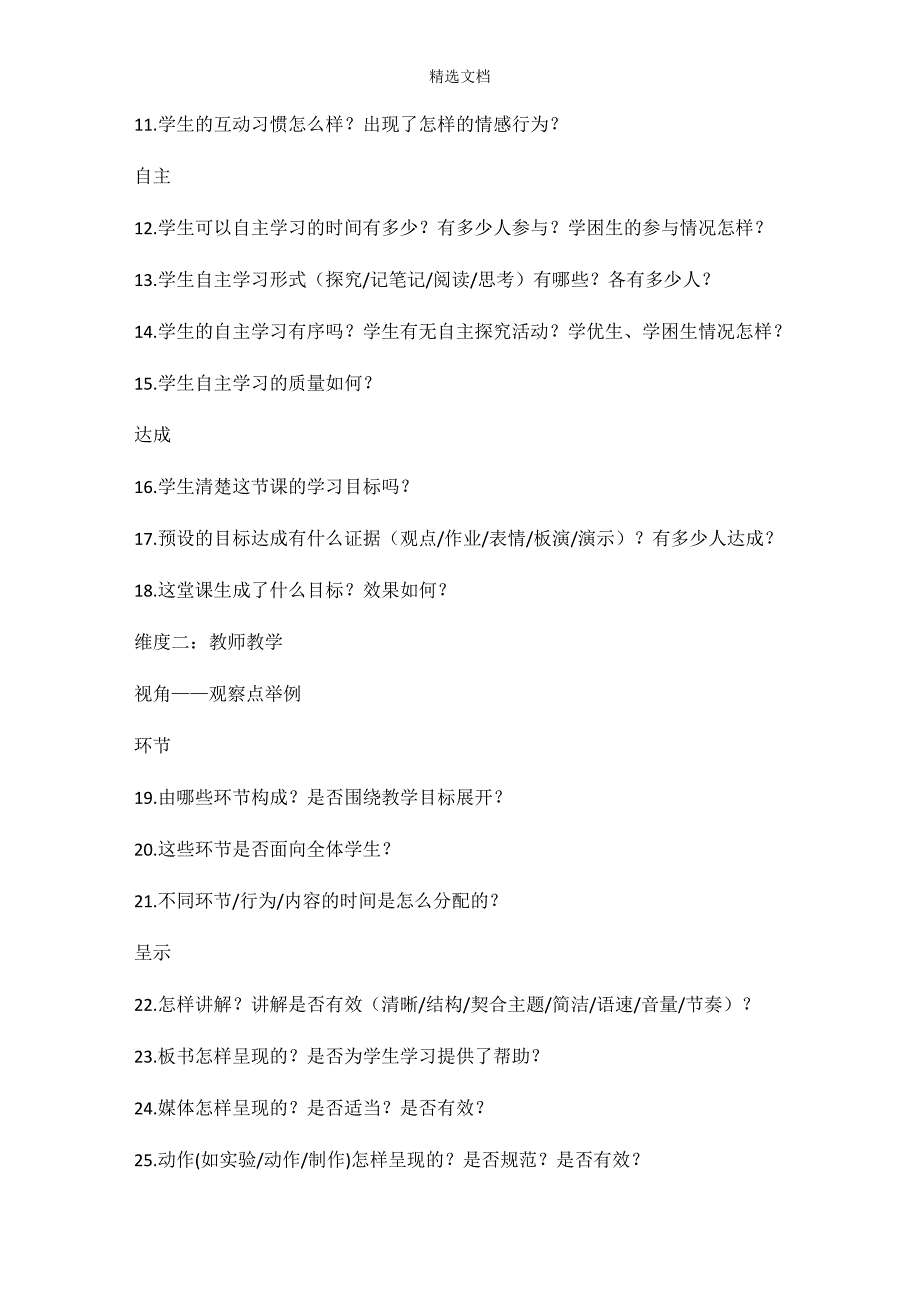 精选文档

11.学生的互动习惯怎么样？出现了怎样的情感行为？

自主

12.学生可以自主学习的时间有多少？有多少人参与？学困生的参与情况怎样？

13.学生自主学习形式（探究/记笔记/阅读/思考）有哪些？各有多少人？

14.学生的自主学习有序吗？学生有无自主探究活动？学优生、学困生情况怎样？

15.学生自主学习的质量如何？

达成

16.学生清楚这节课的学习目标吗？

17.预设的目标达成有什么证据（观点/作业/表情/板演/演示）？有多少人达成？

18.这堂课生成了什么目标？效果如何？

维度二：教师教学

视角——观察点举例

环节

19.由哪些环节构成？是否围绕教学目标展开？

20.这些环节是否面向全体学生？

21.不同环节/行为/内容的时间是怎么分配的？

呈示

22.怎样讲解？讲解是否有效（清晰/结构/契合主题/简洁/语速/音量/节奏）？

23.板书怎样呈现的？是否为学生学习提供了帮助？

24.媒体怎样呈现的？是否适当？是否有效？

25.动作(如实验/动作/制作)怎样呈现的？是否规范？是否有效？